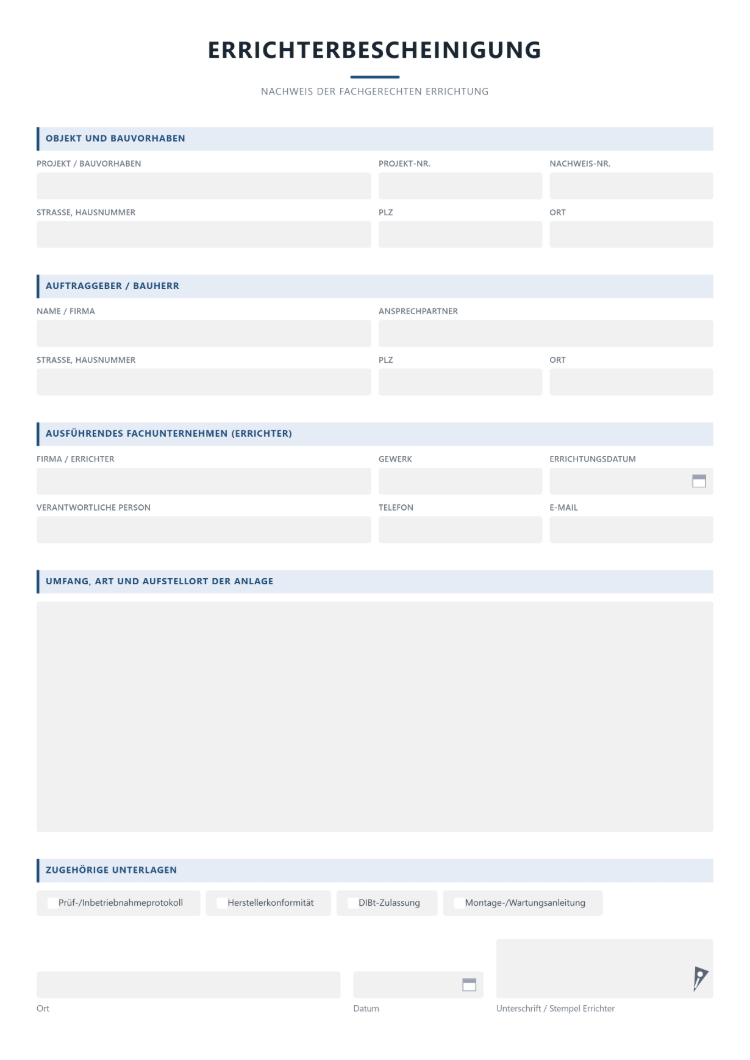 ERRICHTERBESCHEINIGUNG

NACHWEIS DER FACHGERECHTEN ERRICHTUNG

OBJEKT UND BAUVORHABEN

PROJEKT / BAUVORHABEN

PROJEKT-NR.

NACHWEIS-NR.

STRASSE, HAUSNUMMER

PLZ

ORT

AUFTRAGGEBER / BAUHERR

NAME / FIRMA

ANSPRECHPARTNER

STRASSE, HAUSNUMMER

PLZ

ORT

AUSFÜHRENDES FACHUNTERNEHMEN (ERRICHTER)

FIRMA / ERRICHTER

GEWERK

ERRICHTUNGSDATUM

VERANTWORTLICHE PERSON

TELEFON

E-MAIL

UMFANG, ART UND AUFSTELLORT DER ANLAGE

ZUGEHÖRIGE UNTERLAGEN

☐ Prüf-/Inbetriebnahmeprotokoll ☐ Herstellerkonformität ☐ DIBt-Zulassung ☐ Montage-/Wartungsanleitung

Ort

Datum

Unterschrift / Stempel Errichter